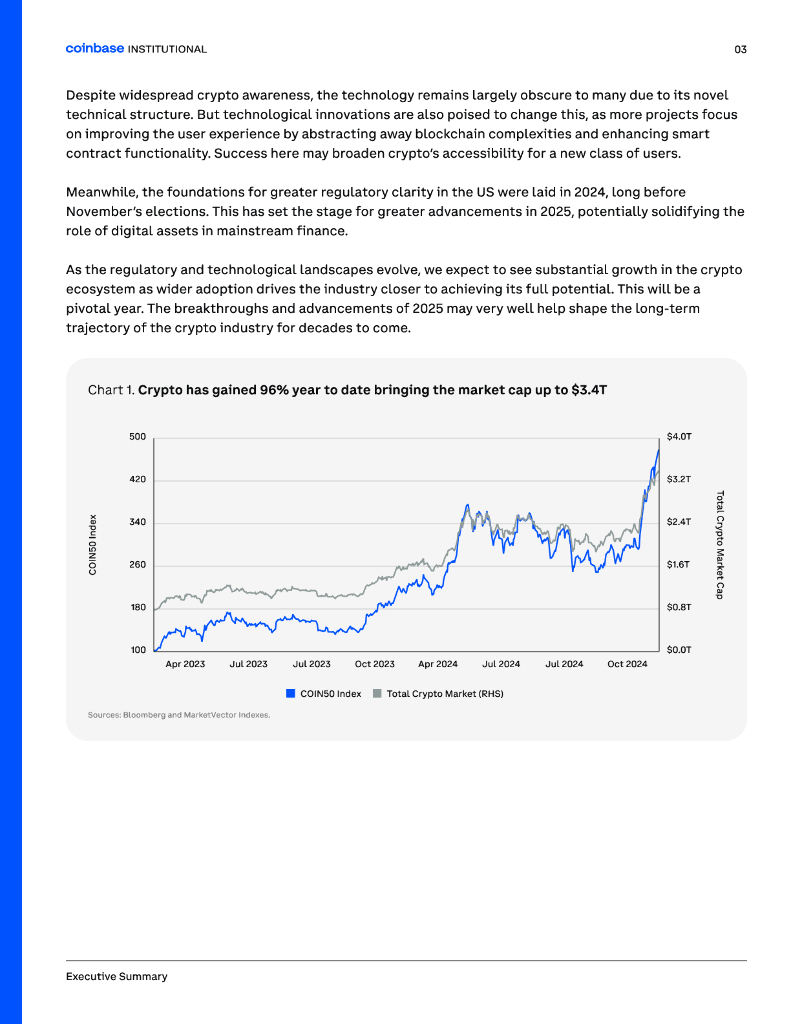 coinbase INSTITUTIONAL

03

Despite widespread crypto awareness, the technology remains largely obscure to many due to its novel technical structure. But technological innovations are also poised to change this, as more projects focus on improving the user experience by abstracting away blockchain complexities and enhancing smart contract functionality. Success here may broaden crypto's accessibility for a new class of users.

Meanwhile, the foundations for greater regulatory clarity in the US were laid in 2024, long before November's elections. This has set the stage for greater advancements in 2025, potentially solidifying the role of digital assets in mainstream finance.

As the regulatory and technological landscapes evolve, we expect to see substantial growth in the crypto ecosystem as wider adoption drives the industry closer to achieving its full potential. This will be a pivotal year. The breakthroughs and advancements of 2025 may very well help shape the long-term trajectory of the crypto industry for decades to come.

Chart 1. **Crypto has gained 96% year to date bringing the market cap up to $3.4T**

COIN50 Index

500
420
340
260
180
100

$4.0T
$3.2T
$2.4T
$1.6T
$0.8T
$0.0T

Total Crypto Market Cap

Apr 2023 Jul 2023 Jul 2023 Oct 2023 Apr 2024 Jul 2024 Jul 2024 Oct 2024

COIN50 Index Total Crypto Market (RHS)

Sources: Bloomberg and MarketVector Indexes.

Executive Summary